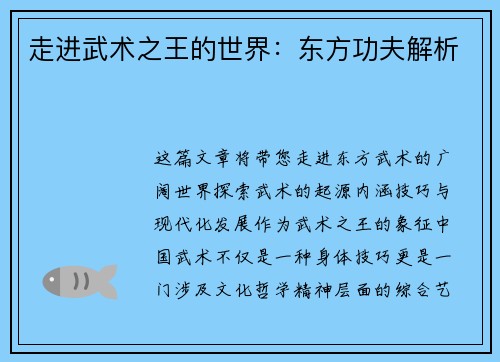 走进武术之王的世界：东方功夫解析

这篇文章将带您走进东方武术的广阔世界探索武术的起源内涵技巧与现代化发展作为武术之王的象征中国武术不仅是一种身体技巧更是一门涉及文化哲学精神层面的综合艺